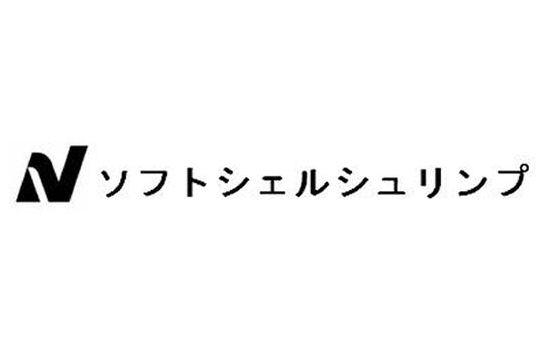 N ソフトシェルシュリンプ